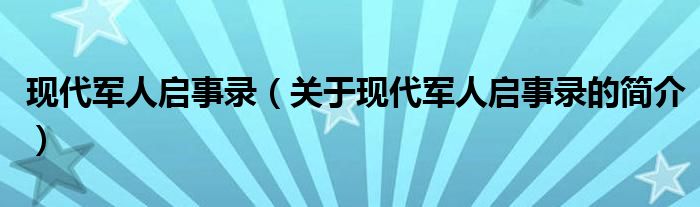 现代军人启事录（关于现代军人启事录的简介）